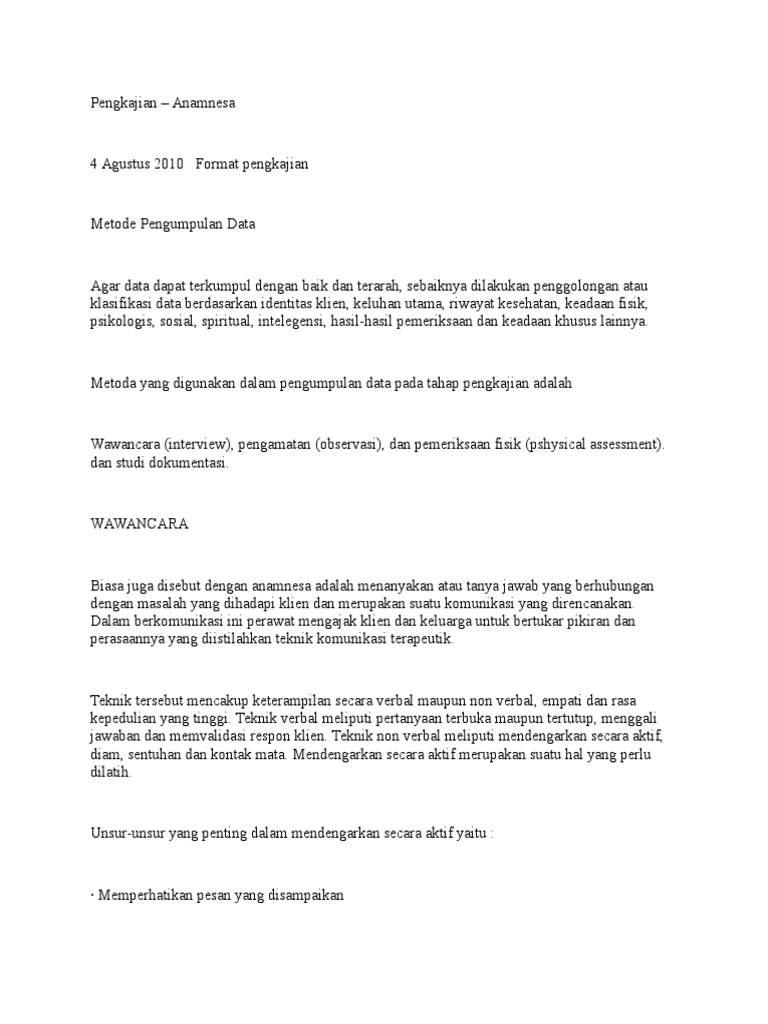 Pengkajian – Anamnesa

4 Agustus 2010 Format pengkajian

Metode Pengumpulan Data

Agar data dapat terkumpul dengan baik dan terarah, sebaiknya dilakukan penggolongan atau klasifikasi data berdasarkan identitas klien, keluhan utama, riwayat kesehatan, keadaan fisik, psikologis, sosial, spiritual, intelegensi, hasil-hasil pemeriksaan dan keadaan khusus lainnya.

Metoda yang digunakan dalam pengumpulan data pada tahap pengkajian adalah

Wawancara (interview), pengamatan (observasi), dan pemeriksaan fisik (pshysical assessment). dan studi dokumentasi.

WAWANCARA

Biasa juga disebut dengan anamnesa adalah menanyakan atau tanya jawab yang berhubungan dengan masalah yang dihadapi klien dan merupakan suatu komunikasi yang direncanakan. Dalam berkomunikasi ini perawat mengajak klien dan keluarga untuk bertukar pikiran dan perasaannya yang diistilahkan teknik komunikasi terapeutik.

Teknik tersebut mencakup keterampilan secara verbal maupun non verbal, empati dan rasa kepedulian yang tinggi. Teknik verbal meliputi pertanyaan terbuka maupun tertutup, menggali jawaban dan memvalidasi respon klien. Teknik non verbal meliputi mendengarkan secara aktif, diam, sentuhan dan kontak mata. Mendengarkan secara aktif merupakan suatu hal yang perlu dilatih.

Unsur-unsur yang penting dalam mendengarkan secara aktif yaitu :

· Memperhatikan pesan yang disampaikan